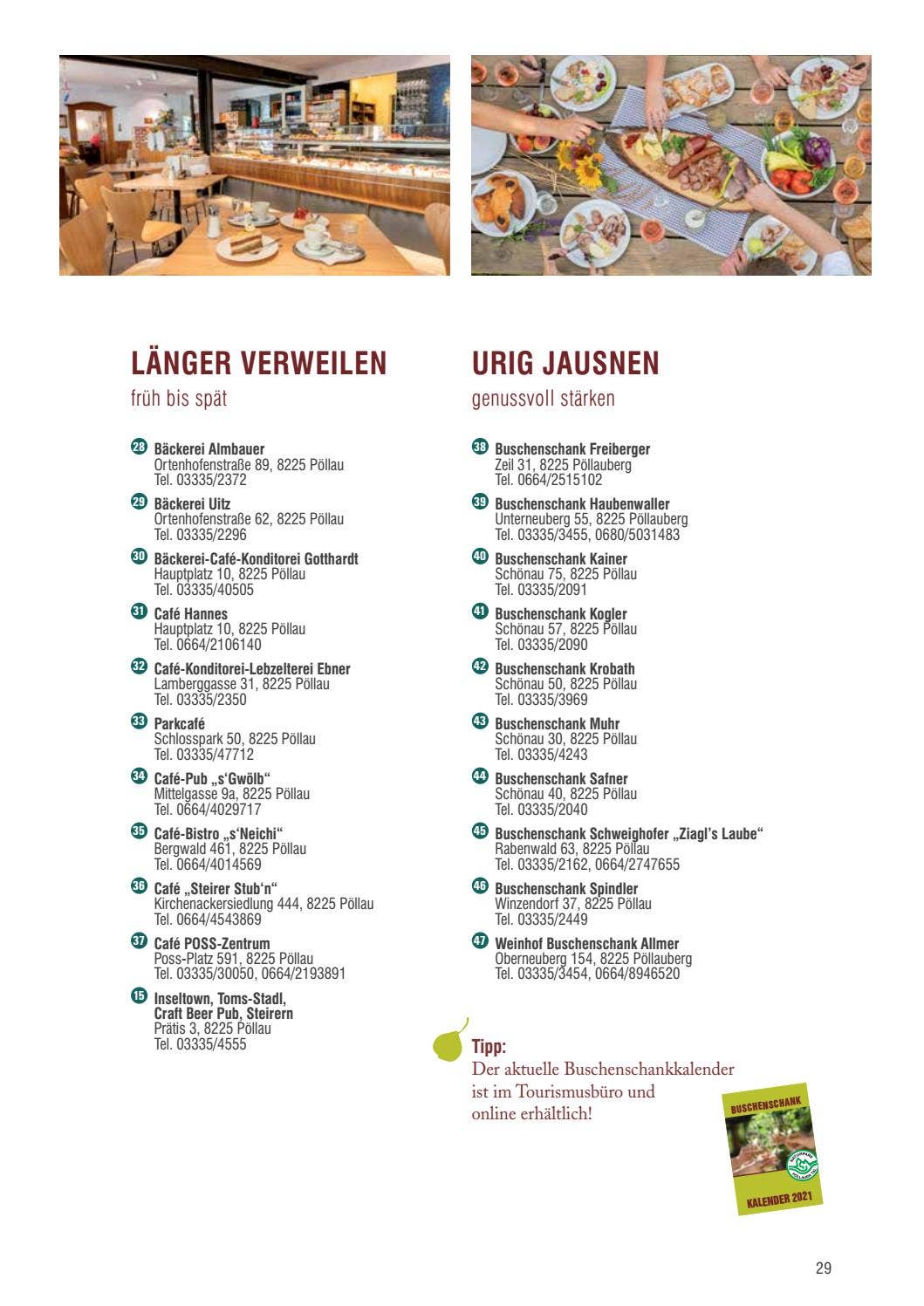 LÄNGER VERWEILEN
früh bis spät

28 Bäckerei Almbauer
Ortenhofenstraße 89, 8225 Pöllau
Tel. 03335/2372

29 Bäckerei Uitz
Ortenhofenstraße 62, 8225 Pöllau
Tel. 03335/2296

30 Bäckerei-Café-Konditorei Gotthardt
Hauptplatz 10, 8225 Pöllau
Tel. 03335/40505

31 Café Hannes
Hauptplatz 10, 8225 Pöllau
Tel. 0664/2106140

32 Café-Konditorei-Lebzelterei Ebner
Lamberggasse 31, 8225 Pöllau
Tel. 03335/2350

33 Parkcafé
Schlosspark 50, 8225 Pöllau
Tel. 03335/47712

34 Café-Pub „s'Gwölb"
Mittelgasse 9a, 8225 Pöllau
Tel. 0664/4029717

35 Café-Bistro „s'Neichi"
Bergwald 461, 8225 Pöllau
Tel. 0664/4014569

36 Café „Steirer Stub'n"
Kirchenackersiedlung 444, 8225 Pöllau
Tel. 0664/4543869

37 Café POSS-Zentrum
Poss-Platz 591, 8225 Pöllau
Tel. 03335/30050, 0664/2193891

15 Inseltown, Toms-Stadl, Craft Beer Pub, Steirern
Prätis 3, 8225 Pöllau
Tel. 03335/4555

URIG JAUSNEN
genussvoll stärken

38 Buschenschank Freiberger
Zeil 31, 8225 Pöllauberg
Tel. 0664/2515102

39 Buschenschank Haubenwaller
Unterneuberg 55, 8225 Pöllauberg
Tel. 03335/3455, 0680/5031483

40 Buschenschank Kainer
Schönau 75, 8225 Pöllau
Tel. 03335/2091

41 Buschenschank Kogler
Schönau 57, 8225 Pöllau
Tel. 03335/2090

42 Buschenschank Krobath
Schönau 50, 8225 Pöllau
Tel. 03335/3969

43 Buschenschank Muhr
Schönau 30, 8225 Pöllau
Tel. 03335/4243

44 Buschenschank Safner
Schönau 40, 8225 Pöllau
Tel. 03335/2040

45 Buschenschank Schweighofer „Ziagl's Laube"
Rabenwald 63, 8225 Pöllau
Tel. 03335/2162, 0664/2747655

46 Buschenschank Spindler
Winzendorf 37, 8225 Pöllau
Tel. 03335/2449

47 Weinhof Buschenschank Allmer
Oberneuberg 154, 8225 Pöllauberg
Tel. 03335/3454, 0664/8946520

Tipp:
Der aktuelle Buschenschankkalender ist im Tourismusbüro und online erhältlich!

BUSCHENSCHANK
KALENDER 2021

29